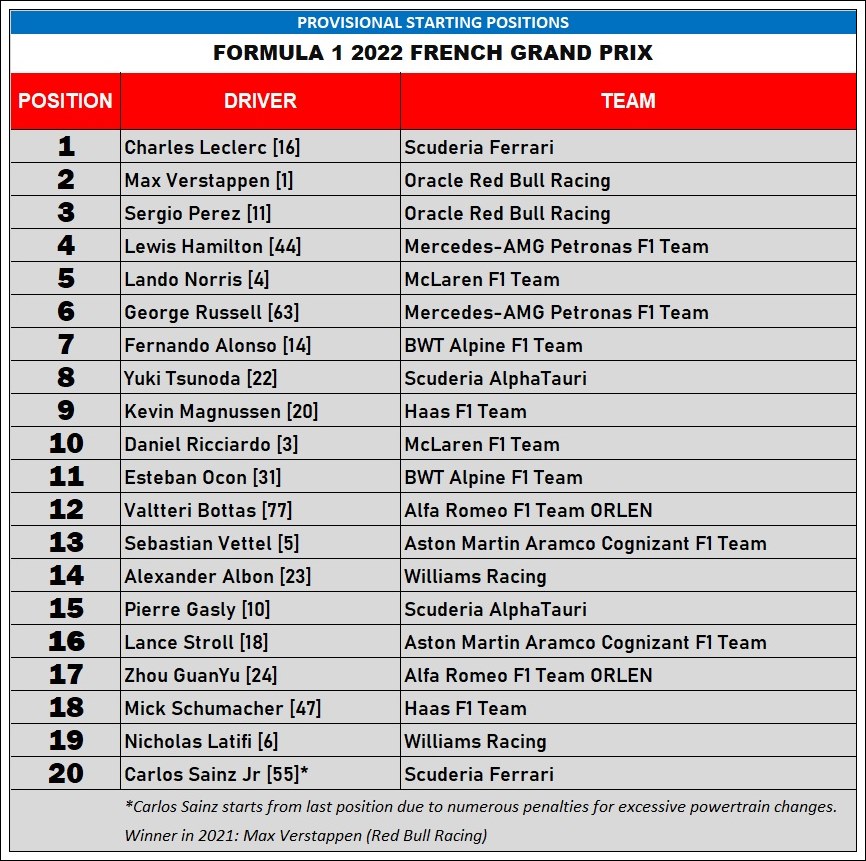 PROVISIONAL STARTING POSITIONS

FORMULA 1 2022 FRENCH GRAND PRIX

| POSITION | DRIVER | TEAM |
|---|---|---|
| 1 | Charles Leclerc [16] | Scuderia Ferrari |
| 2 | Max Verstappen [1] | Oracle Red Bull Racing |
| 3 | Sergio Perez [11] | Oracle Red Bull Racing |
| 4 | Lewis Hamilton [44] | Mercedes-AMG Petronas F1 Team |
| 5 | Lando Norris [4] | McLaren F1 Team |
| 6 | George Russell [63] | Mercedes-AMG Petronas F1 Team |
| 7 | Fernando Alonso [14] | BWT Alpine F1 Team |
| 8 | Yuki Tsunoda [22] | Scuderia AlphaTauri |
| 9 | Kevin Magnussen [20] | Haas F1 Team |
| 10 | Daniel Ricciardo [3] | McLaren F1 Team |
| 11 | Esteban Ocon [31] | BWT Alpine F1 Team |
| 12 | Valtteri Bottas [77] | Alfa Romeo F1 Team ORLEN |
| 13 | Sebastian Vettel [5] | Aston Martin Aramco Cognizant F1 Team |
| 14 | Alexander Albon [23] | Williams Racing |
| 15 | Pierre Gasly [10] | Scuderia AlphaTauri |
| 16 | Lance Stroll [18] | Aston Martin Aramco Cognizant F1 Team |
| 17 | Zhou GuanYu [24] | Alfa Romeo F1 Team ORLEN |
| 18 | Mick Schumacher [47] | Haas F1 Team |
| 19 | Nicholas Latifi [6] | Williams Racing |
| 20 | Carlos Sainz Jr [55]* | Scuderia Ferrari |

*Carlos Sainz starts from last position due to numerous penalties for excessive powertrain changes.

Winner in 2021: Max Verstappen (Red Bull Racing)